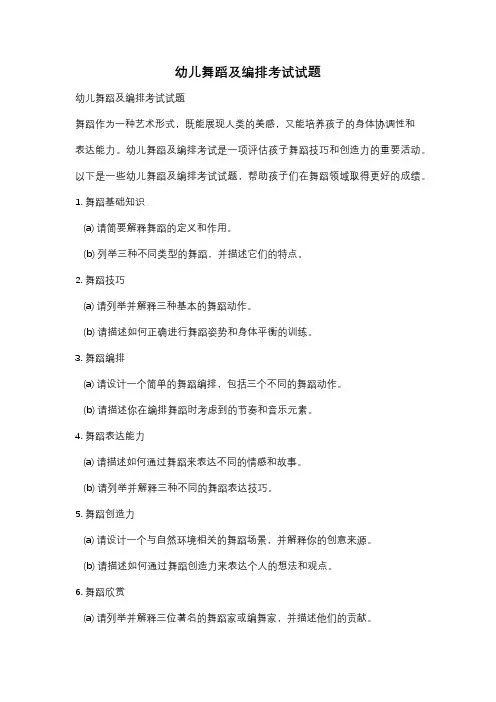 幼儿舞蹈及编排考试试题

幼儿舞蹈及编排考试试题

舞蹈作为一种艺术形式，既能展现人类的美感，又能培养孩子的身体协调性和表达能力。幼儿舞蹈及编排考试是一项评估孩子舞蹈技巧和创造力的重要活动。以下是一些幼儿舞蹈及编排考试试题，帮助孩子们在舞蹈领域取得更好的成绩。

1. 舞蹈基础知识

(a) 请简要解释舞蹈的定义和作用。

(b) 列举三种不同类型的舞蹈，并描述它们的特点。

2. 舞蹈技巧

(a) 请列举并解释三种基本的舞蹈动作。

(b) 请描述如何正确进行舞蹈姿势和身体平衡的训练。

3. 舞蹈编排

(a) 请设计一个简单的舞蹈编排，包括三个不同的舞蹈动作。

(b) 请描述你在编排舞蹈时考虑到的节奏和音乐元素。

4. 舞蹈表达能力

(a) 请描述如何通过舞蹈来表达不同的情感和故事。

(b) 请列举并解释三种不同的舞蹈表达技巧。

5. 舞蹈创造力

(a) 请设计一个与自然环境相关的舞蹈场景，并解释你的创意来源。

(b) 请描述如何通过舞蹈创造力来表达个人的想法和观点。

6. 舞蹈欣赏

(a) 请列举并解释三位著名的舞蹈家或编舞家，并描述他们的贡献。